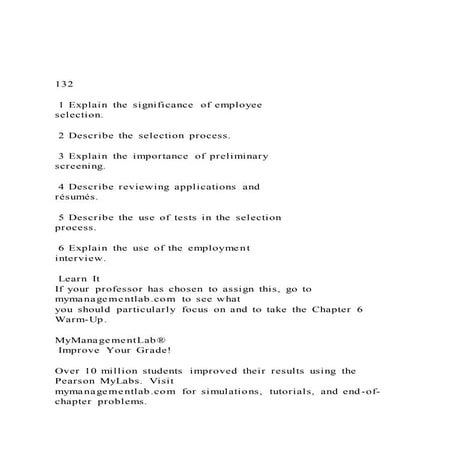 132

1 Explain the significance of employee selection.

2 Describe the selection process.

3 Explain the importance of preliminary screening.

4 Describe reviewing applications and résumés.

5 Describe the use of tests in the selection process.

6 Explain the use of the employment interview.

Learn It
If your professor has chosen to assign this, go to mymanagementlab.com to see what
you should particularly focus on and to take the Chapter 6 Warm-Up.

MyManagementLab®
Improve Your Grade!

Over 10 million students improved their results using the Pearson MyLabs. Visit
mymanagementlab.com for simulations, tutorials, and end-of-chapter problems.